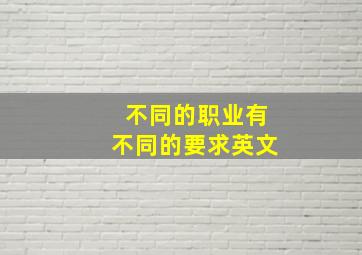 不同的职业有
不同的要求英文